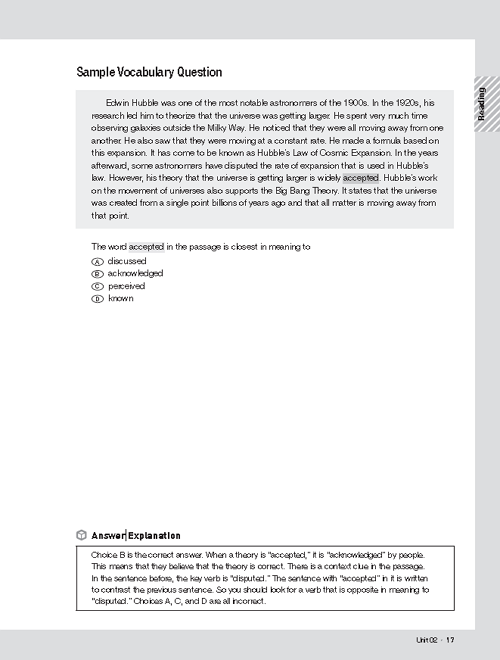 Sample Vocabulary Question

Reading

Edwin Hubble was one of the most notable astronomers of the 1900s. In the 1920s, his research led him to theorize that the universe was getting larger. He spent very much time observing galaxies outside the Milky Way. He noticed that they were all moving away from one another. He also saw that they were moving at a constant rate. He made a formula based on this expansion. It has come to be known as Hubble's Law of Cosmic Expansion. In the years afterward, some astronomers have disputed the rate of expansion that is used in Hubble's law. However, his theory that the universe is getting larger is widely accepted. Hubble's work on the movement of universes also supports the Big Bang Theory. It states that the universe was created from a single point billions of years ago and that all matter is moving away from that point.

The word accepted in the passage is closest in meaning to
A discussed
B acknowledged
C perceived
D known

Answer Explanation

Choice B is the correct answer. When a theory is "accepted," it is "acknowledged" by people. This means that they believe that the theory is correct. There is a context clue in the passage. In the sentence before, the key verb is "disputed." The sentence with "accepted" in it is written to contrast the previous sentence. So you should look for a verb that is opposite in meaning to "disputed." Choices A, C, and D are all incorrect.

Unit 02 · 17